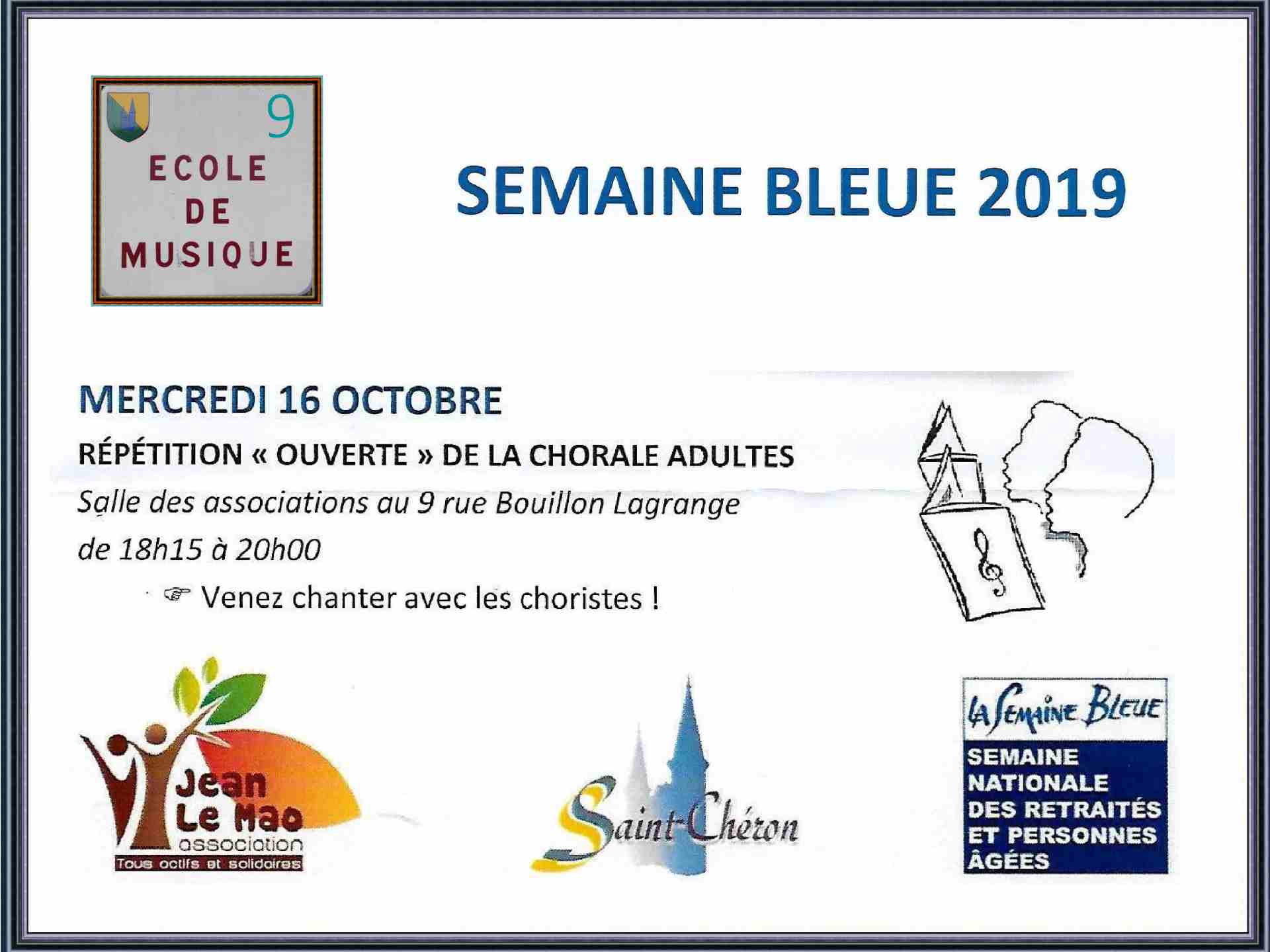 9
ECOLE
DE
MUSIQUE

SEMAINE BLEUE 2019

MERCREDI 16 OCTOBRE

RÉPÉTITION « OUVERTE » DE LA CHORALE ADULTES

Salle des associations au 9 rue Bouillon Lagrange

de 18h15 à 20h00

☞ Venez chanter avec les choristes !

Jean Le Mao association
Tous actifs et solidaires

Saint-Chéron

LA SEMAINE BLEUE
SEMAINE NATIONALE DES RETRAITÉS ET PERSONNES ÂGÉES